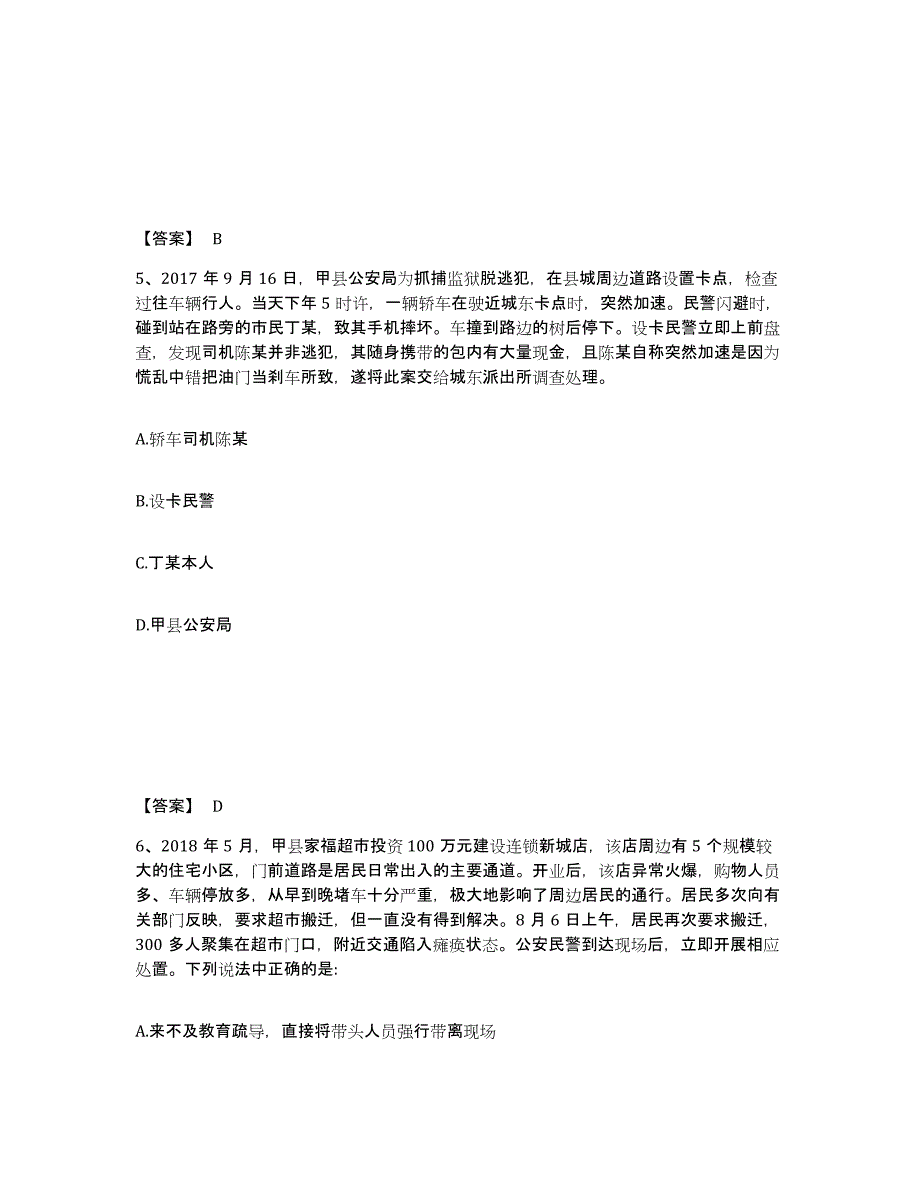 【答案】 B

5、2017 年 9 月 16 日，甲县公安局为抓捕监狱脱逃犯，在县城周边道路设置卡点，检查过往车辆行人。当天下午 5 时许，一辆轿车在驶近城东卡点时，突然加速。民警闪避时，碰到站在路旁的市民丁某，致其手机摔坏。车撞到路边的树后停下。设卡民警立即上前盘查，发现司机陈某并非逃犯，其随身携带的包内有大量现金，且陈某自称突然加速是因为慌乱中错把油门当刹车所致，遂将此案交给城东派出所调查处理。

A.轿车司机陈某

B.设卡民警

C.丁某本人

D.甲县公安局

【答案】 D

6、2018 年 5 月，甲县家福超市投资 100 万元建设连锁新城店，该店周边有 5 个规模较大的住宅小区，门前道路是居民日常出入的主要通道。开业后，该店异常火爆，购物人员多、车辆停放多，从早到晚堵车十分严重，极大地影响了周边居民的通行。居民多次向有关部门反映，要求超市搬迁，但一直没有得到解决。8 月 6 日上午，居民再次要求搬迁，300 多人聚集在超市门口，附近交通陷入瘫痪状态。公安民警到达现场后，立即开展相应处置。下列说法中正确的是:

A.来不及教育疏导，直接将带头人员强行带离现场